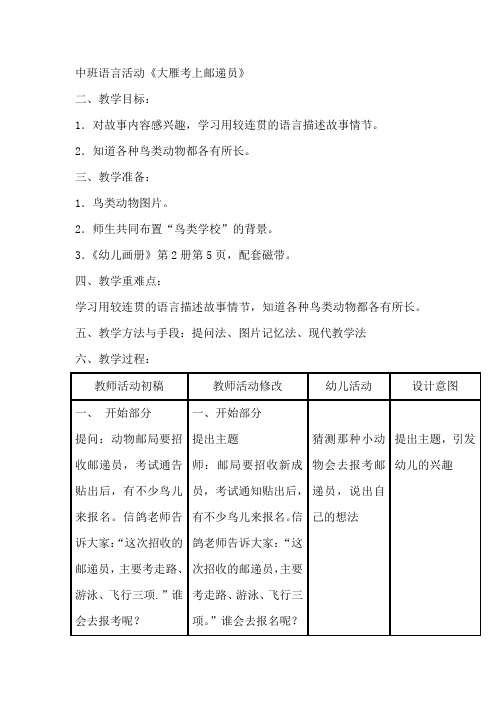 中班语言活动《大雁考上邮递员》

二、教学目标：

1．对故事内容感兴趣，学习用较连贯的语言描述故事情节。

2．知道各种鸟类动物都各有所长。

三、教学准备：

1．鸟类动物图片。

2．师生共同布置“鸟类学校”的背景。

3．《幼儿画册》第2册第5页，配套磁带。

四、教学重难点：

学习用较连贯的语言描述故事情节，知道各种鸟类动物都各有所长。

五、教学方法与手段：提问法、图片记忆法、现代教学法

六、教学过程：

| 教师活动初稿 | 教师活动修改 | 幼儿活动 | 设计意图 |
|---|---|---|---|
| 一、 开始部分 提问：动物邮局要招收邮递员，考试通告贴出后，有不少鸟儿来报名。信鸽老师告诉大家：“这次招收的邮递员，主要考走路、游泳、飞行三项.”谁会去报考呢？ | 一、开始部分 提出主题 师：邮局要招收新成员，考试通知贴出后，有不少鸟儿来报名。信鸽老师告诉大家：“这次招收的邮递员，主要考走路、游泳、飞行三项。”谁会去报名呢？ | 猜测那种小动物会去报考邮递员，说出自己的想法 | 提出主题，引发幼儿的兴趣 |